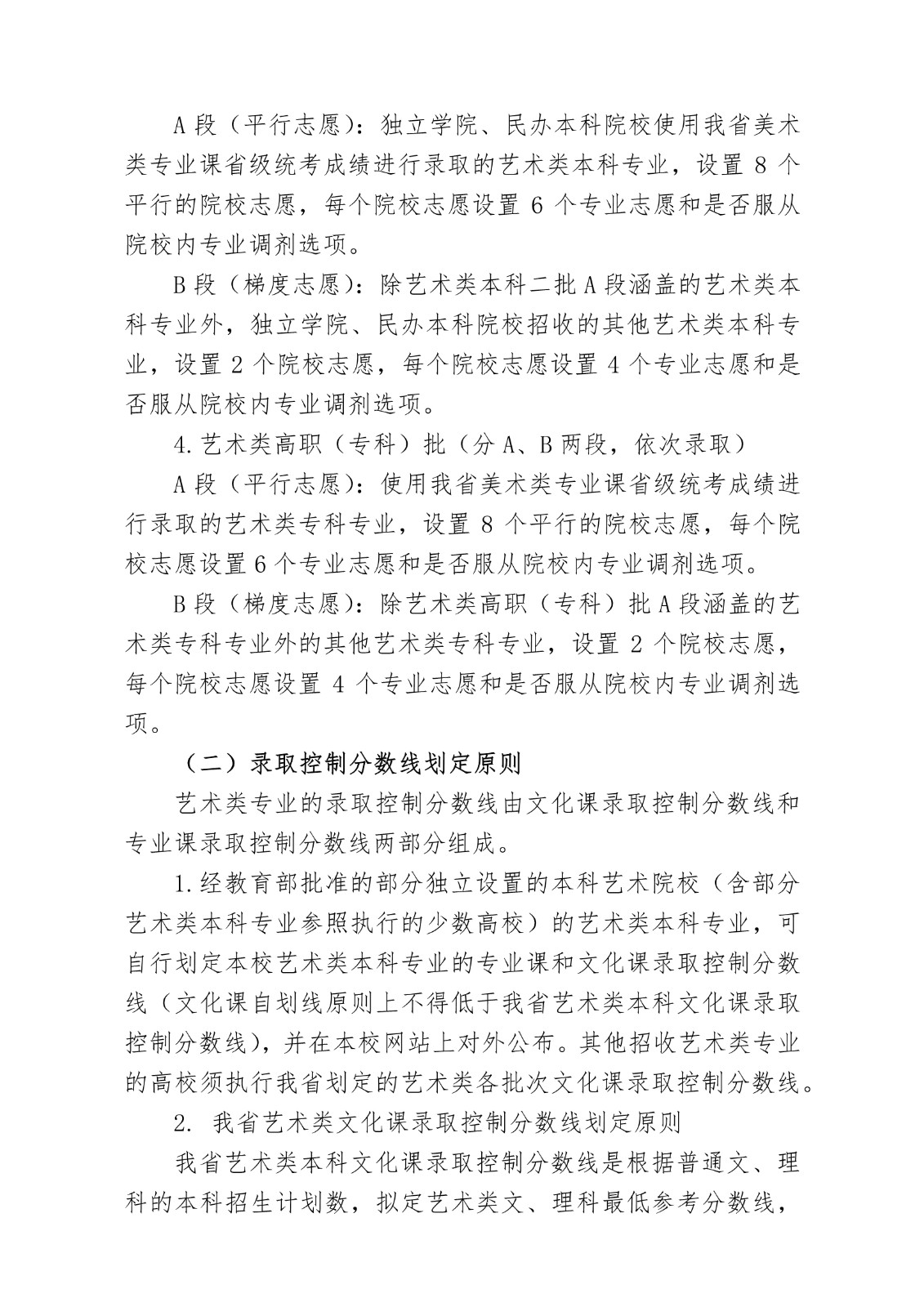 A 段（平行志愿）：独立学院、民办本科院校使用我省美术类专业课省级统考成绩进行录取的艺术类本科专业，设置 8 个平行的院校志愿，每个院校志愿设置 6 个专业志愿和是否服从院校内专业调剂选项。

B 段（梯度志愿）：除艺术类本科二批 A 段涵盖的艺术类本科专业外，独立学院、民办本科院校招收的其他艺术类本科专业，设置 2 个院校志愿，每个院校志愿设置 4 个专业志愿和是否服从院校内专业调剂选项。

4. 艺术类高职（专科）批（分 A、B 两段，依次录取）

A 段（平行志愿）：使用我省美术类专业课省级统考成绩进行录取的艺术类专科专业，设置 8 个平行的院校志愿，每个院校志愿设置 6 个专业志愿和是否服从院校内专业调剂选项。

B 段（梯度志愿）：除艺术类高职（专科）批 A 段涵盖的艺术类专科专业外的其他艺术类专科专业，设置 2 个院校志愿，每个院校志愿设置 4 个专业志愿和是否服从院校内专业调剂选项。

（二）录取控制分数线划定原则

艺术类专业的录取控制分数线由文化课录取控制分数线和专业课录取控制分数线两部分组成。

1. 经教育部批准的部分独立设置的本科艺术院校（含部分艺术类本科专业参照执行的少数高校）的艺术类本科专业，可自行划定本校艺术类本科专业的专业课和文化课录取控制分数线（文化课自划线原则上不得低于我省艺术类本科文化课录取控制分数线），并在本校网站上对外公布。其他招收艺术类专业的高校须执行我省划定的艺术类各批次文化课录取控制分数线。

2. 我省艺术类文化课录取控制分数线划定原则

我省艺术类本科文化课录取控制分数线是根据普通文、理科的本科招生计划数，拟定艺术类文、理科最低参考分数线，